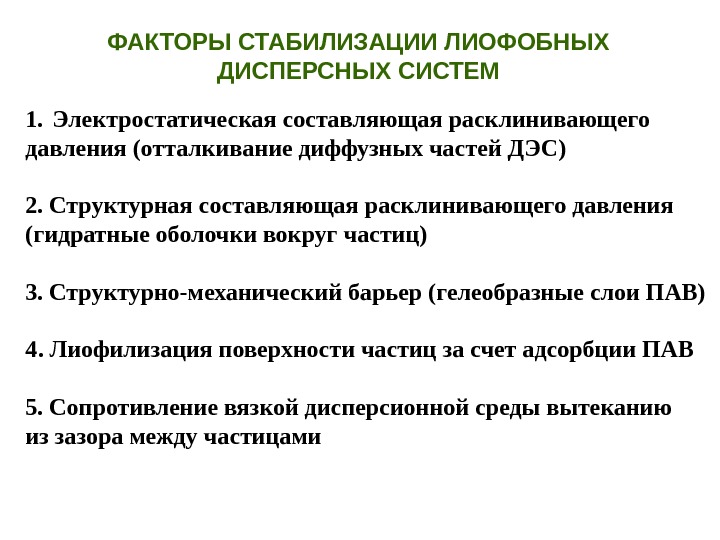 ФАКТОРЫ СТАБИЛИЗАЦИИ ЛИОФОБНЫХ ДИСПЕРСНЫХ СИСТЕМ

1. Электростатическая составляющая расклинивающего давления (отталкивание диффузных частей ДЭС)

2. Структурная составляющая расклинивающего давления (гидратные оболочки вокруг частиц)

3. Структурно-механический барьер (гелеобразные слои ПАВ)

4. Лиофилизация поверхности частиц за счет адсорбции ПАВ

5. Сопротивление вязкой дисперсионной среды вытеканию из зазора между частицами